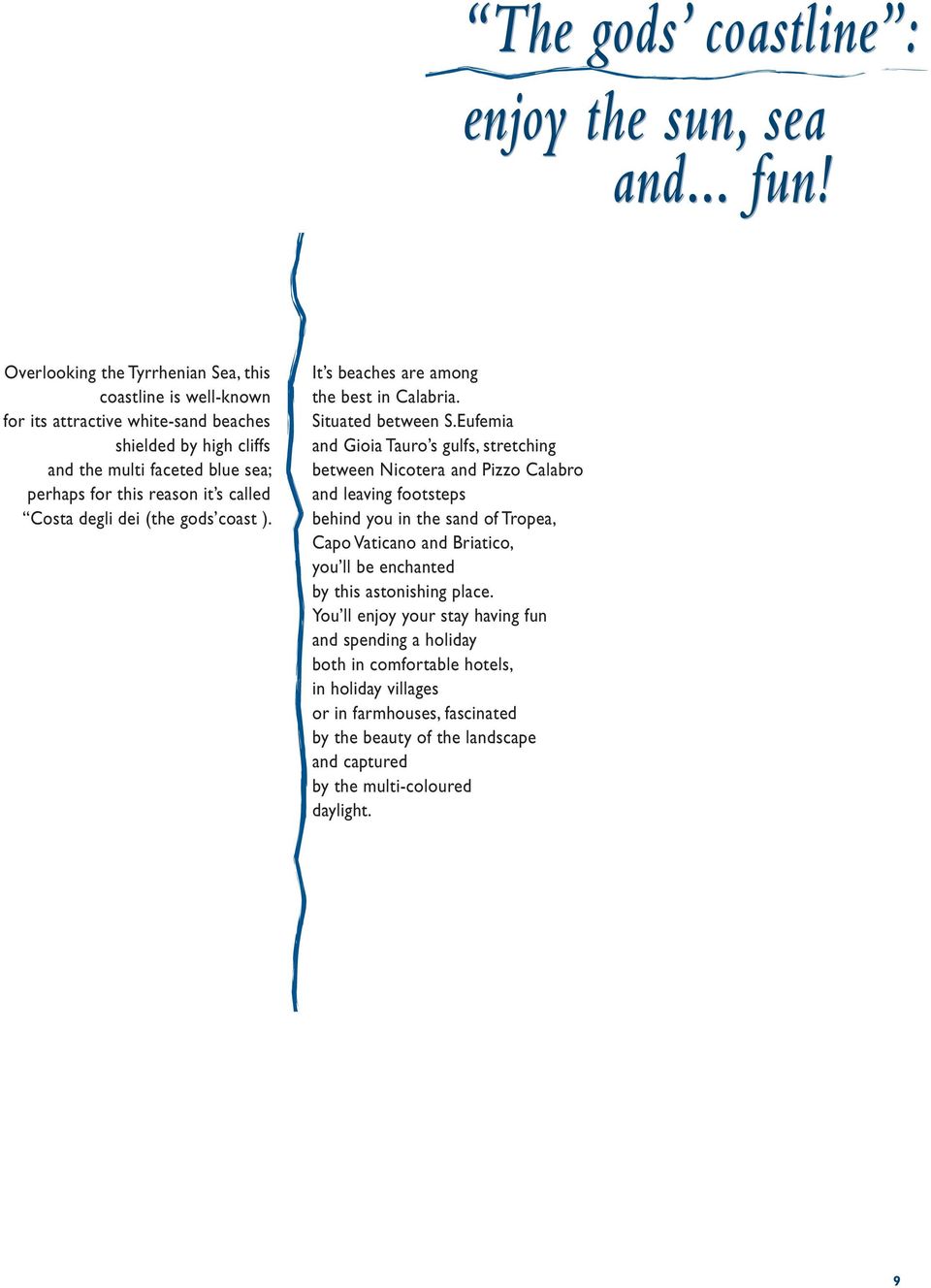 “The gods’ coastline”:
enjoy the sun, sea and... fun!

Overlooking the Tyrrhenian Sea, this coastline is well-known for its attractive white-sand beaches shielded by high cliffs and the multi faceted blue sea; perhaps for this reason it’s called “Costa degli dei (the gods’coast ).

It’s beaches are among the best in Calabria. Situated between S.Eufemia and Gioia Tauro’s gulfs, stretching between Nicotera and Pizzo Calabro and leaving footsteps behind you in the sand of Tropea, Capo Vaticano and Briatico, you’ll be enchanted by this astonishing place. You’ll enjoy your stay having fun and spending a holiday both in comfortable hotels, in holiday villages or in farmhouses, fascinated by the beauty of the landscape and captured by the multi-coloured daylight.

9